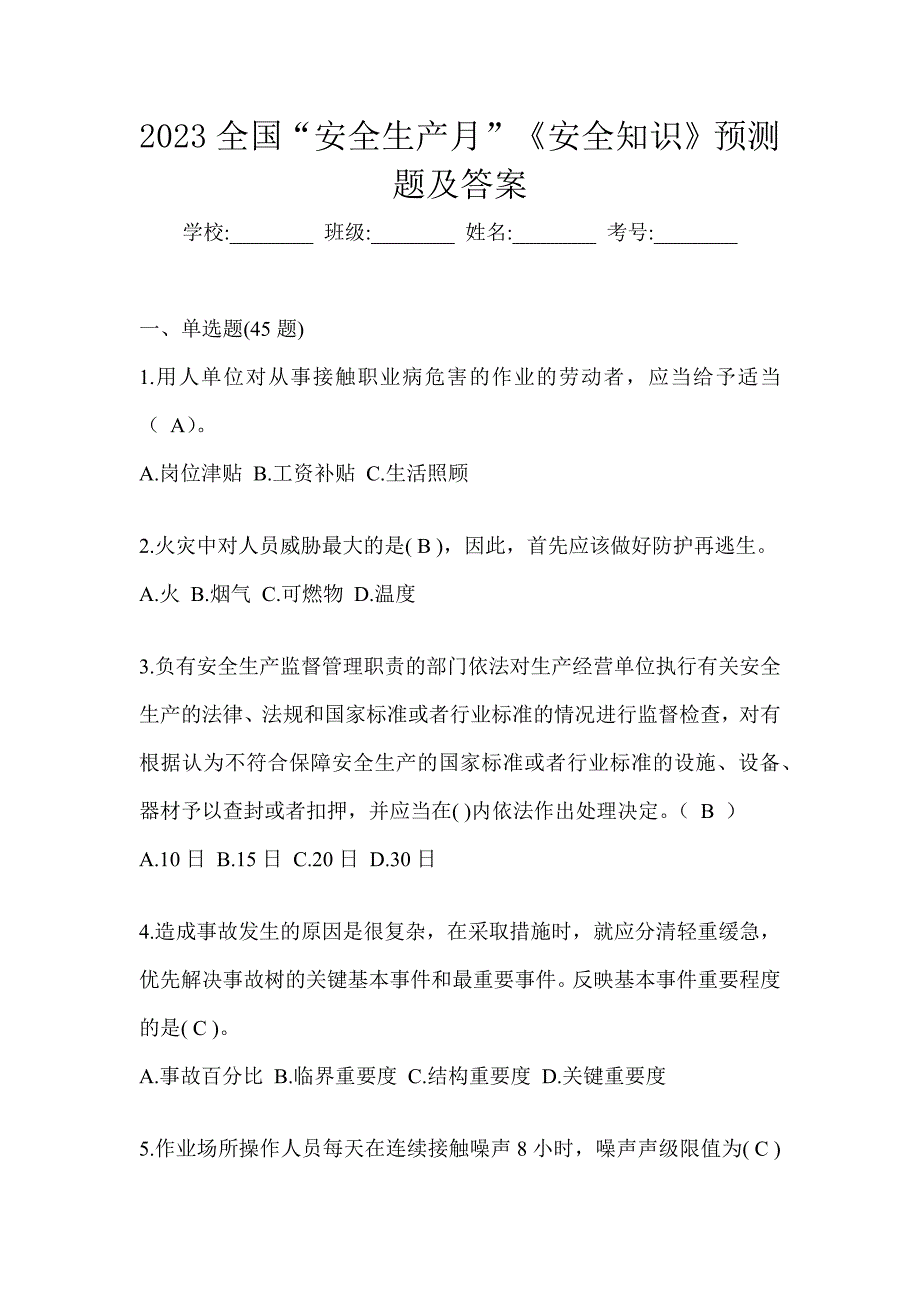 2023 全国“安全生产月”《安全知识》预测题及答案

学校:________ 班级:________ 姓名:________ 考号:________

一、单选题(45 题)

1.用人单位对从事接触职业病危害的作业的劳动者，应当给予适当（ A）。

A.岗位津贴 B.工资补贴 C.生活照顾

2.火灾中对人员威胁最大的是( B )，因此，首先应该做好防护再逃生。

A.火 B.烟气 C.可燃物 D.温度

3.负有安全生产监督管理职责的部门依法对生产经营单位执行有关安全生产的法律、法规和国家标准或者行业标准的情况进行监督检查，对有根据认为不符合保障安全生产的国家标准或者行业标准的设施、设备、器材予以查封或者扣押，并应当在( )内依法作出处理决定。（ B ）

A.10 日 B.15 日 C.20 日 D.30 日

4.造成事故发生的原因是很复杂，在采取措施时，就应分清轻重缓急，优先解决事故树的关键基本事件和最重要事件。反映基本事件重要程度的是( C )。

A.事故百分比 B.临界重要度 C.结构重要度 D.关键重要度

5.作业场所操作人员每天在连续接触噪声 8 小时，噪声声级限值为( C )